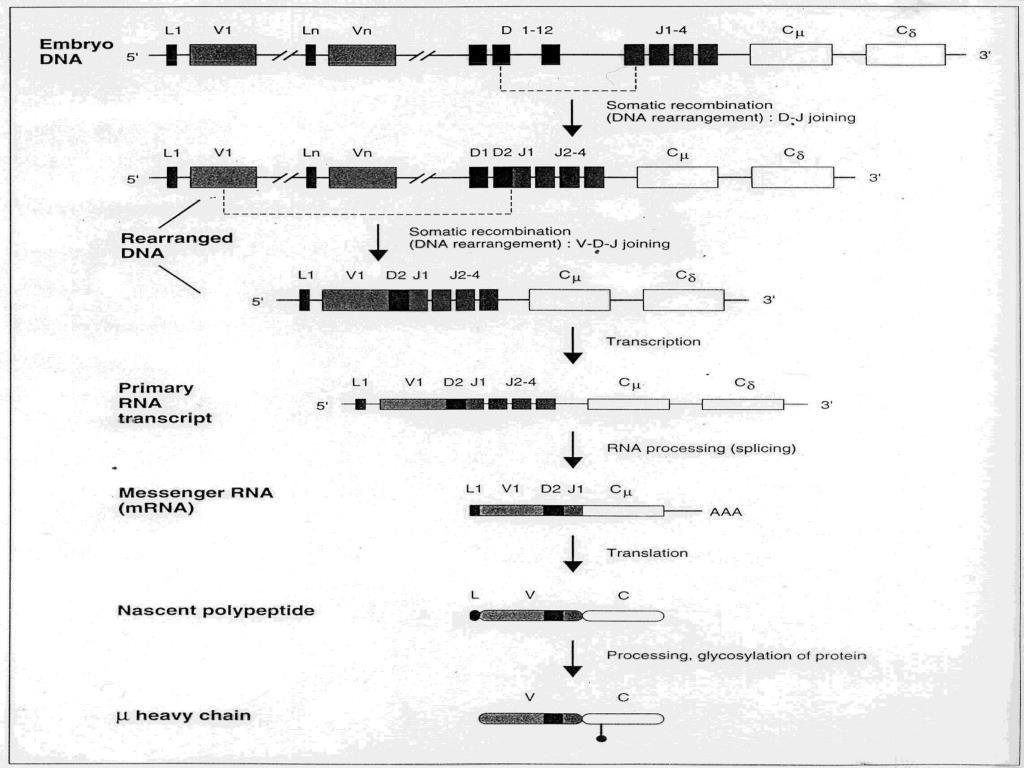 Embryo DNA

5' L1 V1 Ln Vn D 1-12 J1-4 $C_\mu$ $C_\delta$ 3'

Somatic recombination (DNA rearrangement) : D-J joining

5' L1 V1 Ln Vn D1 D2 J1 J2-4 $C_\mu$ $C_\delta$ 3'

Rearranged DNA

Somatic recombination (DNA rearrangement) : V-D-J joining

5' L1 V1 D2 J1 J2-4 $C_\mu$ $C_\delta$ 3'

Transcription

Primary RNA transcript

5' L1 V1 D2 J1 J2-4 $C_\mu$ $C_\delta$ 3'

RNA processing (splicing)

Messenger RNA (mRNA)

L1 V1 D2 J1 $C_\mu$ AAA

Translation

Nascent polypeptide

L V C

Processing, glycosylation of protein

$\mu$ heavy chain

V C